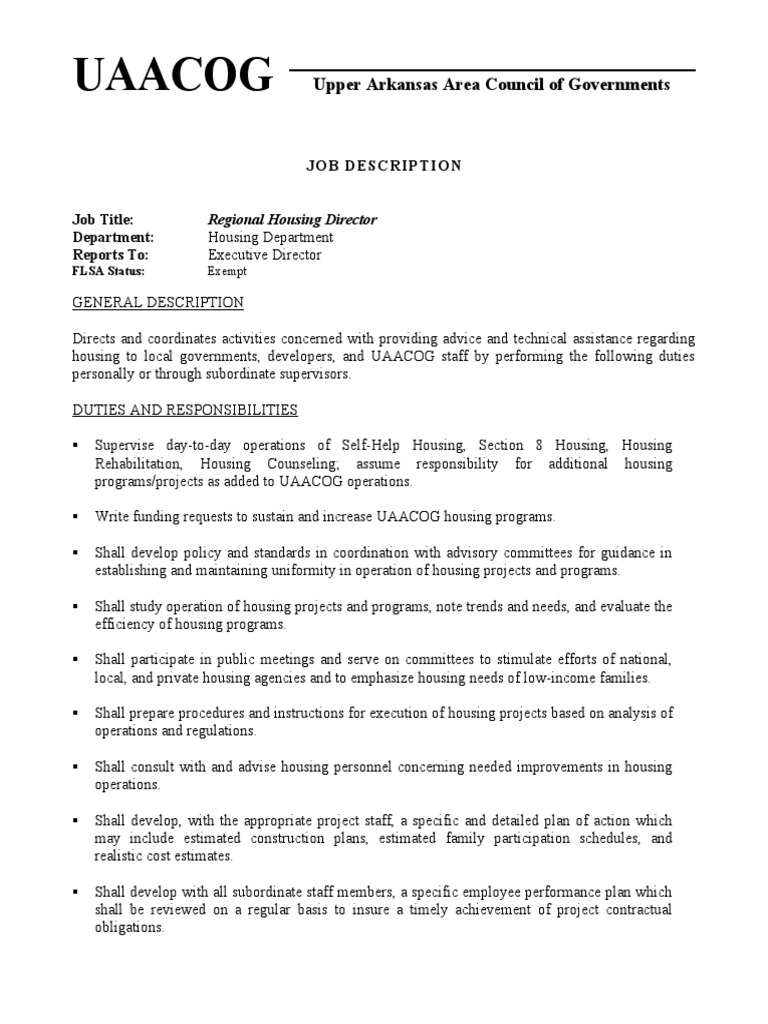 UAACOG Upper Arkansas Area Council of Governments

JOB DESCRIPTION

Job Title: Regional Housing Director
Department: Housing Department
Reports To: Executive Director
FLSA Status: Exempt

GENERAL DESCRIPTION

Directs and coordinates activities concerned with providing advice and technical assistance regarding housing to local governments, developers, and UAACOG staff by performing the following duties personally or through subordinate supervisors.

DUTIES AND RESPONSIBILITIES

▪ Supervise day-to-day operations of Self-Help Housing, Section 8 Housing, Housing Rehabilitation, Housing Counseling; assume responsibility for additional housing programs/projects as added to UAACOG operations.

▪ Write funding requests to sustain and increase UAACOG housing programs.

▪ Shall develop policy and standards in coordination with advisory committees for guidance in establishing and maintaining uniformity in operation of housing projects and programs.

▪ Shall study operation of housing projects and programs, note trends and needs, and evaluate the efficiency of housing programs.

▪ Shall participate in public meetings and serve on committees to stimulate efforts of national, local, and private housing agencies and to emphasize housing needs of low-income families.

▪ Shall prepare procedures and instructions for execution of housing projects based on analysis of operations and regulations.

▪ Shall consult with and advise housing personnel concerning needed improvements in housing operations.

▪ Shall develop, with the appropriate project staff, a specific and detailed plan of action which may include estimated construction plans, estimated family participation schedules, and realistic cost estimates.

▪ Shall develop with all subordinate staff members, a specific employee performance plan which shall be reviewed on a regular basis to insure a timely achievement of project contractual obligations.